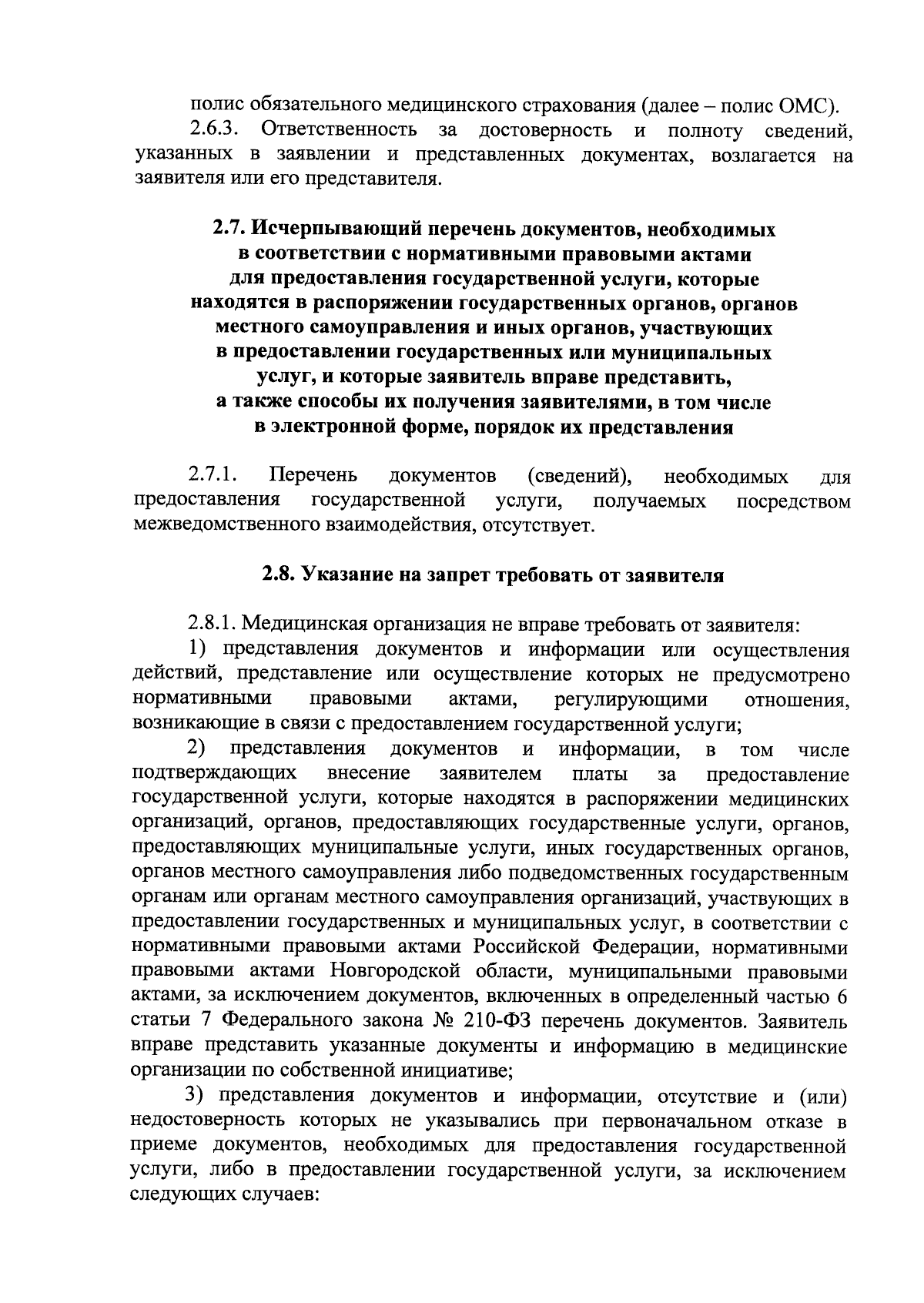 полис обязательного медицинского страхования (далее – полис ОМС).
2.6.3. Ответственность за достоверность и полноту сведений, указанных в заявлении и представленных документах, возлагается на заявителя или его представителя.

2.7. Исчерпывающий перечень документов, необходимых в соответствии с нормативными правовыми актами для предоставления государственной услуги, которые находятся в распоряжении государственных органов, органов местного самоуправления и иных органов, участвующих в предоставлении государственных или муниципальных услуг, и которые заявитель вправе представить, а также способы их получения заявителями, в том числе в электронной форме, порядок их представления

2.7.1. Перечень документов (сведений), необходимых для предоставления государственной услуги, получаемых посредством межведомственного взаимодействия, отсутствует.

2.8. Указание на запрет требовать от заявителя

2.8.1. Медицинская организация не вправе требовать от заявителя:
1) представления документов и информации или осуществления действий, представление или осуществление которых не предусмотрено нормативными правовыми актами, регулирующими отношения, возникающие в связи с предоставлением государственной услуги;
2) представления документов и информации, в том числе подтверждающих внесение заявителем платы за предоставление государственной услуги, которые находятся в распоряжении медицинских организаций, органов, предоставляющих государственные услуги, органов, предоставляющих муниципальные услуги, иных государственных органов, органов местного самоуправления либо подведомственных государственным органам или органам местного самоуправления организаций, участвующих в предоставлении государственных и муниципальных услуг, в соответствии с нормативными правовыми актами Российской Федерации, нормативными правовыми актами Новгородской области, муниципальными правовыми актами, за исключением документов, включенных в определенный частью 6 статьи 7 Федерального закона № 210-ФЗ перечень документов. Заявитель вправе представить указанные документы и информацию в медицинские организации по собственной инициативе;
3) представления документов и информации, отсутствие и (или) недостоверность которых не указывались при первоначальном отказе в приеме документов, необходимых для предоставления государственной услуги, либо в предоставлении государственной услуги, за исключением следующих случаев: